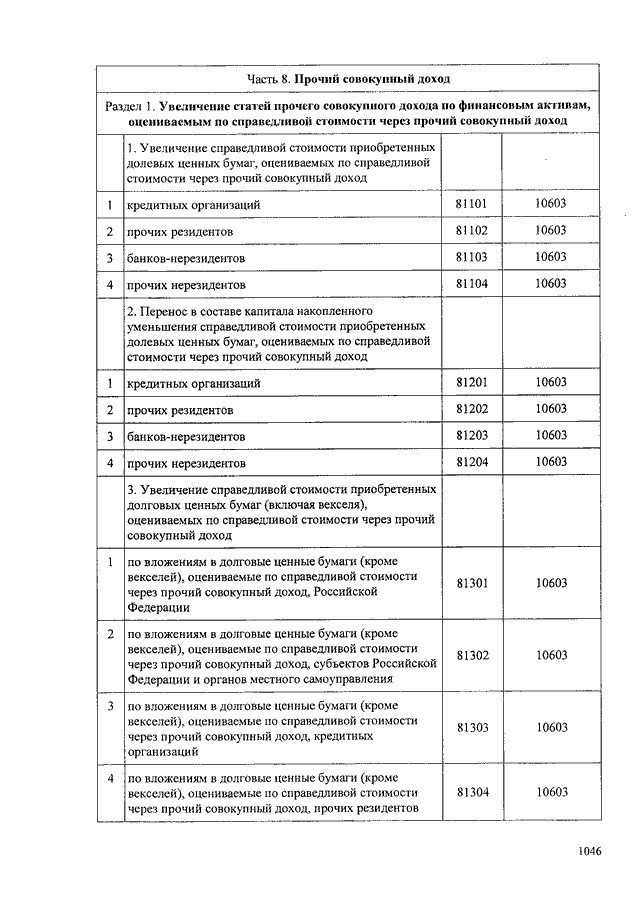 | Часть 8. Прочий совокупный доход | | | |
|---|---|---|---|
| Раздел 1. Увеличение статей прочего совокупного дохода по финансовым активам, оцениваемым по справедливой стоимости через прочий совокупный доход | | | |
| | 1. Увеличение справедливой стоимости приобретенных долевых ценных бумаг, оцениваемых по справедливой стоимости через прочий совокупный доход | | |
| 1 | кредитных организаций | 81101 | 10603 |
| 2 | прочих резидентов | 81102 | 10603 |
| 3 | банков-нерезидентов | 81103 | 10603 |
| 4 | прочих нерезидентов | 81104 | 10603 |
| | 2. Перенос в составе капитала накопленного уменьшения справедливой стоимости приобретенных долевых ценных бумаг, оцениваемых по справедливой стоимости через прочий совокупный доход | | |
| 1 | кредитных организаций | 81201 | 10603 |
| 2 | прочих резидентов | 81202 | 10603 |
| 3 | банков-нерезидентов | 81203 | 10603 |
| 4 | прочих нерезидентов | 81204 | 10603 |
| | 3. Увеличение справедливой стоимости приобретенных долговых ценных бумаг (включая векселя), оцениваемых по справедливой стоимости через прочий совокупный доход | | |
| 1 | по вложениям в долговые ценные бумаги (кроме векселей), оцениваемые по справедливой стоимости через прочий совокупный доход, Российской Федерации | 81301 | 10603 |
| 2 | по вложениям в долговые ценные бумаги (кроме векселей), оцениваемые по справедливой стоимости через прочий совокупный доход, субъектов Российской Федерации и органов местного самоуправления | 81302 | 10603 |
| 3 | по вложениям в долговые ценные бумаги (кроме векселей), оцениваемые по справедливой стоимости через прочий совокупный доход, кредитных организаций | 81303 | 10603 |
| 4 | по вложениям в долговые ценные бумаги (кроме векселей), оцениваемые по справедливой стоимости через прочий совокупный доход, прочих резидентов | 81304 | 10603 |

1046